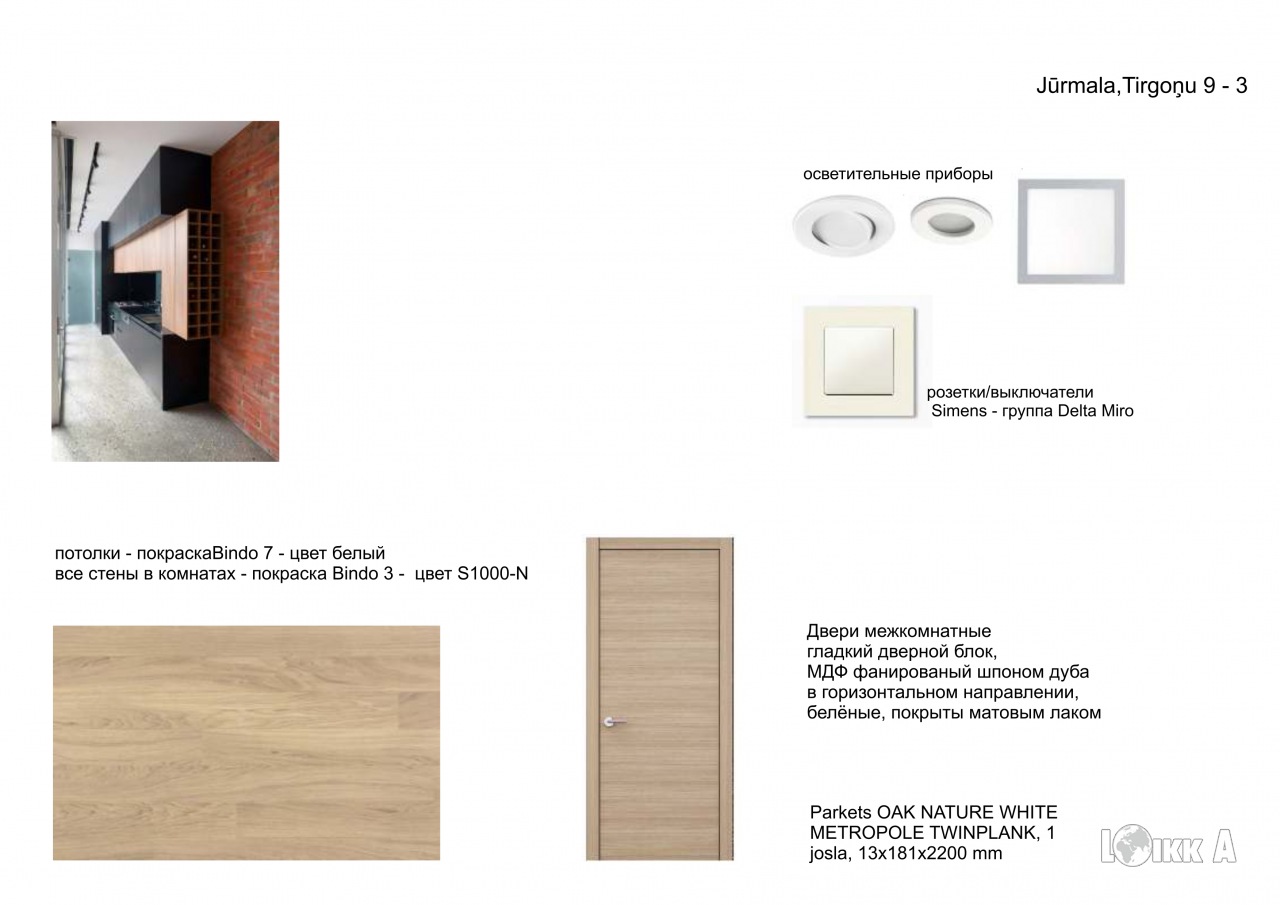 Jūrmala,Tirgoņu 9 - 3

осветительные приборы

розетки/выключатели
Simens - группа Delta Miro

потолки - покраскаBindo 7 - цвет белый
все стены в комнатах - покраска Bindo 3 - цвет S1000-N

Двери межкомнатные
гладкий дверной блок,
МДФ фанированый шпоном дуба
в горизонтальном направлении,
белёные, покрыты матовым лаком

Parkets OAK NATURE WHITE
METROPOLE TWINPLANK, 1
josla, 13x181x2200 mm

LOIKK A